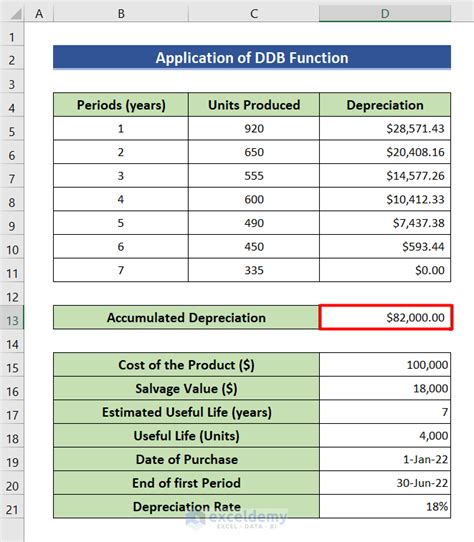 | | A | B | C | D |
|---|---|---|---|---|
| 1 | | | | |
| 2 | | Application of DDB Function | | |
| 3 | | | | |
| 4 | | Periods (years) | Units Produced | Depreciation |
| 5 | | 1 | 920 | $28,571.43 |
| 6 | | 2 | 650 | $20,408.16 |
| 7 | | 3 | 555 | $14,577.26 |
| 8 | | 4 | 600 | $10,412.33 |
| 9 | | 5 | 490 | $7,437.38 |
| 10 | | 6 | 450 | $593.44 |
| 11 | | 7 | 335 | $0.00 |
| 12 | | | | |
| 13 | | Accumulated Depreciation | | $82,000.00 |
| 14 | | | | |
| 15 | | Cost of the Product ($) | | 100,000 |
| 16 | | Salvage Value ($) | | 18,000 |
| 17 | | Estimated Useful Life (years) | | 7 |
| 18 | | Useful Life (Units) | | 4,000 |
| 19 | | Date of Purchase | | 1-Jan-22 |
| 20 | | End of first Period | | 30-Jun-22 |
| 21 | | Depreciation Rate | | 18% |

exceldemy
EXCEL · DATA · BI